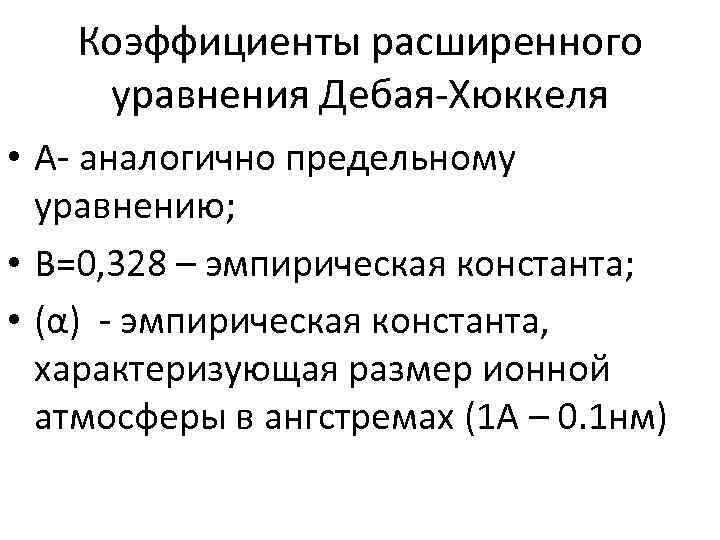 Коэффициенты расширенного уравнения Дебая-Хюккеля

• А- аналогично предельному уравнению;
• В=0,328 – эмпирическая константа;
• (α) - эмпирическая константа, характеризующая размер ионной атмосферы в ангстремах (1А – 0.1нм)